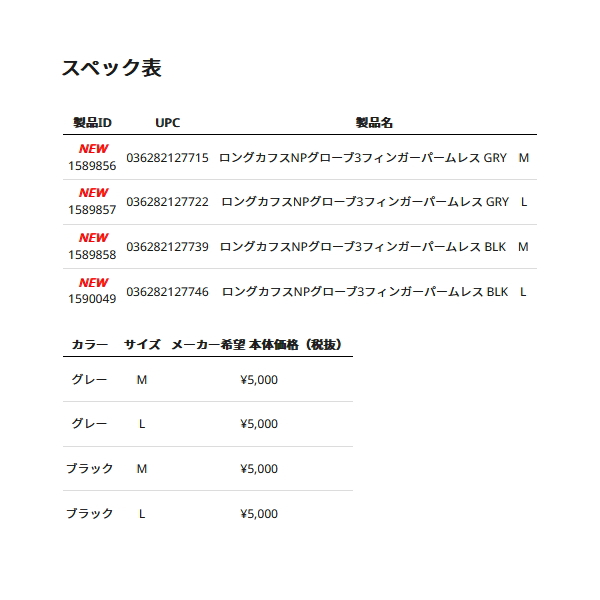 スペック表

| 製品ID | UPC | 製品名 |
|---|---|---|
| NEW 1589856 | 036282127715 | ロングカフスNPグローブ3フィンガーパームレス GRY M |
| NEW 1589857 | 036282127722 | ロングカフスNPグローブ3フィンガーパームレス GRY L |
| NEW 1589858 | 036282127739 | ロングカフスNPグローブ3フィンガーパームレス BLK M |
| NEW 1590049 | 036282127746 | ロングカフスNPグローブ3フィンガーパームレス BLK L |

| カラー | サイズ | メーカー希望 本体価格（税抜） |
|---|---|---|
| グレー | M | ¥5,000 |
| グレー | L | ¥5,000 |
| ブラック | M | ¥5,000 |
| ブラック | L | ¥5,000 |